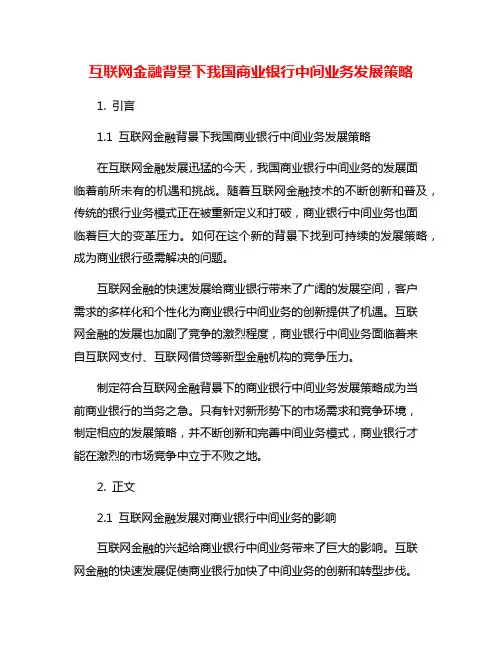 互联网金融背景下我国商业银行中间业务发展策略

1. 引言

1.1 互联网金融背景下我国商业银行中间业务发展策略

在互联网金融发展迅猛的今天，我国商业银行中间业务的发展面临着前所未有的机遇和挑战。随着互联网金融技术的不断创新和普及，传统的银行业务模式正在被重新定义和打破，商业银行中间业务也面临着巨大的变革压力。如何在这个新的背景下找到可持续的发展策略，成为商业银行亟需解决的问题。

互联网金融的快速发展给商业银行带来了广阔的发展空间，客户需求的多样化和个性化为商业银行中间业务的创新提供了机遇。互联网金融的发展也加剧了竞争的激烈程度，商业银行中间业务面临着来自互联网支付、互联网借贷等新型金融机构的竞争压力。

制定符合互联网金融背景下的商业银行中间业务发展策略成为当前商业银行的当务之急。只有针对新形势下的市场需求和竞争环境，制定相应的发展策略，并不断创新和完善中间业务模式，商业银行才能在激烈的市场竞争中立于不败之地。

2. 正文

2.1 互联网金融发展对商业银行中间业务的影响

互联网金融的兴起给商业银行中间业务带来了巨大的影响。互联网金融的快速发展促使商业银行加快了中间业务的创新和转型步伐。